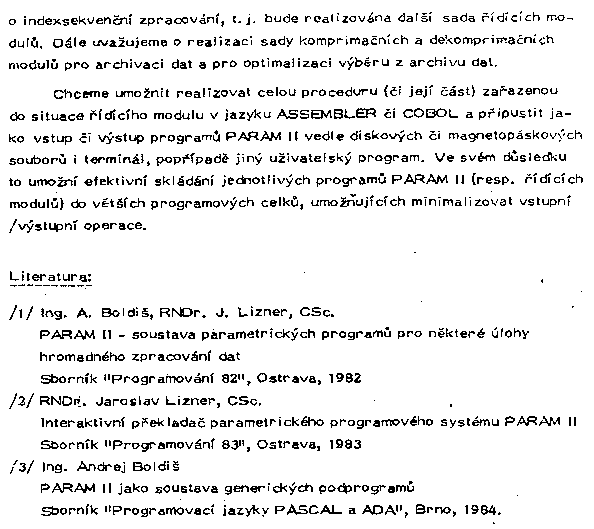 o indexsekvenční zpracování, t. j. bude realizována další sada řídících modulů. Dále uvažujeme o realizaci sady komprimačních a dekomprimačních modulů pro archivaci dat a pro optimalizaci výběru z archivu dat.

Chceme umožnit realizovat celou proceduru (či její část) zařazenou do situace řídícího modulu v jazyku ASSEMBLER či COBOL a připustit jako vstup či výstup programů PARAM II vedle diskových či magnetopáskových souborů i terminál, popřípadě jiný uživatelský program. Ve svém důsledku to umožní efektivní skládání jednotlivých programů PARAM II (resp. řídících modulů) do větších programových celků, umožňujících minimalizovat vstupní /výstupní operace.

Literatura:

/1/ Ing. A. Boldiš, RNDr. J. Lizner, CSc.
PARAM II - soustava parametrických programů pro některé úlohy hromadného zpracování dat
Sborník "Programování 82", Ostrava, 1982

/2/ RNDr. Jaroslav Lizner, CSc.
Interaktivní překladač parametrického programového systému PARAM II
Sborník "Programování 83", Ostrava, 1983

/3/ Ing. Andrej Boldiš
PARAM II jako soustava generických podprogramů
Sborník "Programovací jazyky PASCAL a ADA", Brno, 1984.